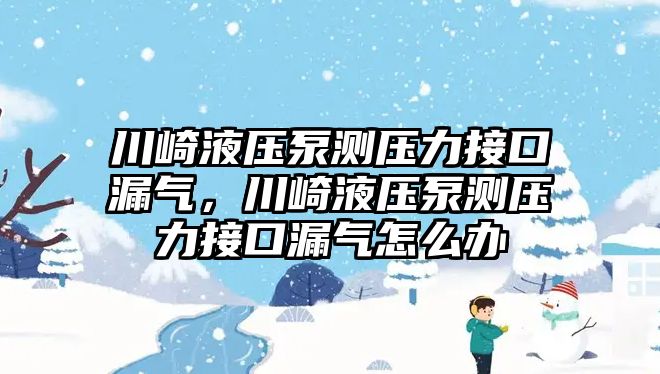 川崎液压泵测压力接口漏气，川崎液压泵测压力接口漏气怎么办